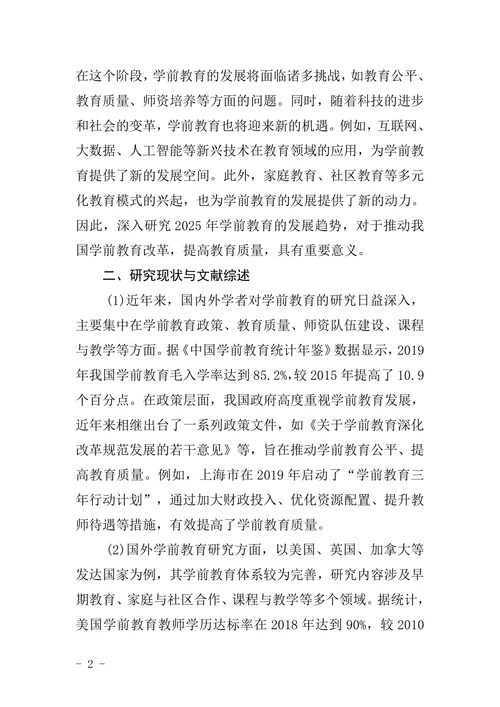 在这个阶段，学前教育的发展将面临诸多挑战，如教育公平、教育质量、师资培养等方面的问题。同时，随着科技的进步和社会的变革，学前教育也将迎来新的机遇。例如，互联网、大数据、人工智能等新兴技术在教育领域的应用，为学前教育提供了新的发展空间。此外，家庭教育、社区教育等多元化教育模式的兴起，也为学前教育的发展提供了新的动力。因此，深入研究 2025 年学前教育的发展趋势，对于推动我国学前教育改革，提高教育质量，具有重要意义。

二、研究现状与文献综述

(1)近年来，国内外学者对学前教育的研究日益深入，主要集中在学前教育政策、教育质量、师资队伍建设、课程与教学等方面。据《中国学前教育统计年鉴》数据显示，2019 年我国学前教育毛入学率达到 85.2%，较 2015 年提高了 10.9 个百分点。在政策层面，我国政府高度重视学前教育发展，近年来相继出台了一系列政策文件，如《关于学前教育深化改革规范发展的若干意见》等，旨在推动学前教育公平、提高教育质量。例如，上海市在 2019 年启动了“学前教育三年行动计划”，通过加大财政投入、优化资源配置、提升教师待遇等措施，有效提高了学前教育质量。

(2)国外学前教育研究方面，以美国、英国、加拿大等发达国家为例，其学前教育体系较为完善，研究内容涉及早期教育、家庭与社区合作、课程与教学等多个领域。据统计，美国学前教育教师学历达标率在 2018 年达到 90%，较 2010

- 2 -